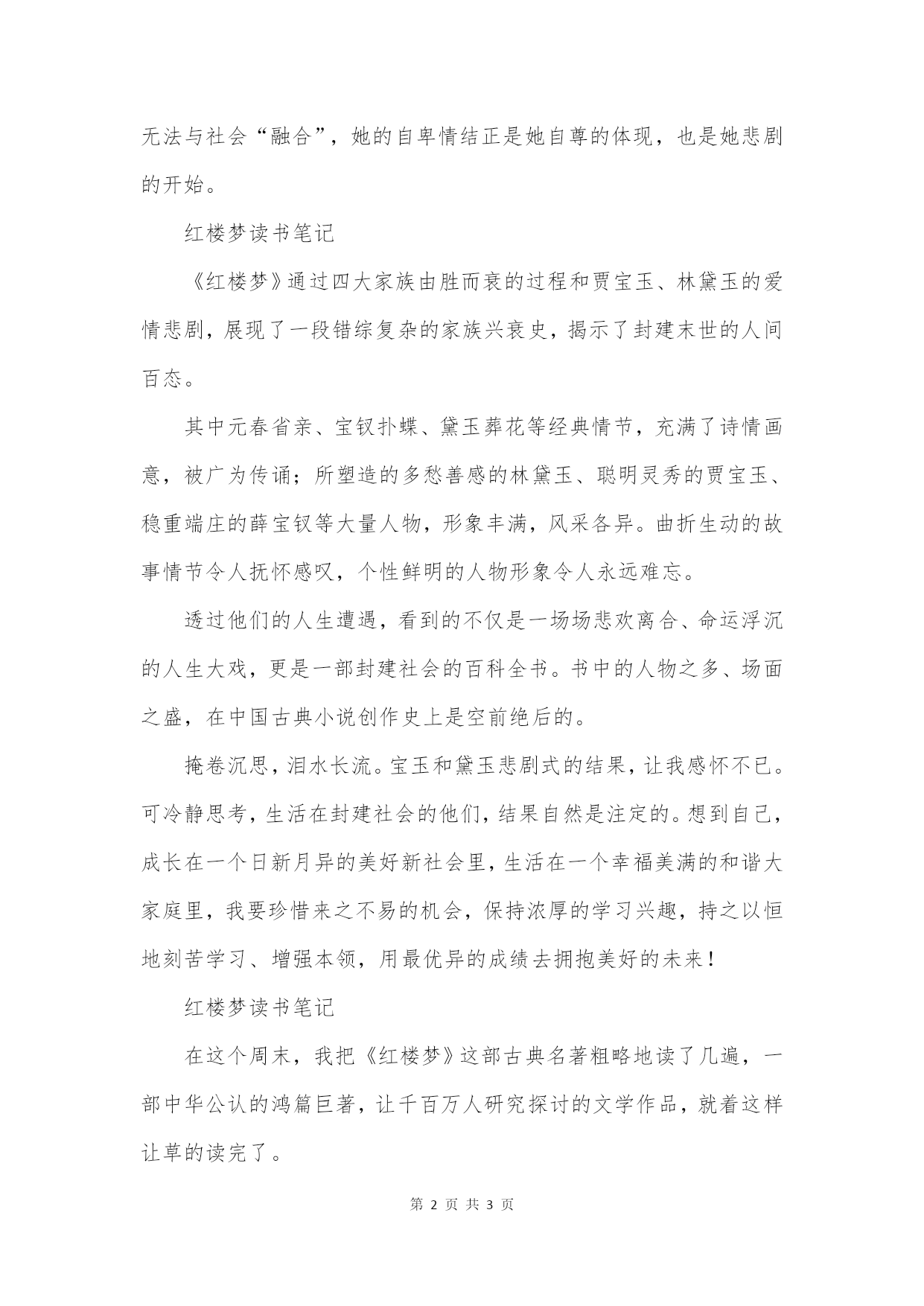 无法与社会“融合”，她的自卑情结正是她自尊的体现，也是她悲剧的开始。

红楼梦读书笔记

《红楼梦》通过四大家族由胜而衰的过程和贾宝玉、林黛玉的爱情悲剧，展现了一段错综复杂的家族兴衰史，揭示了封建末世的人间百态。

其中元春省亲、宝钗扑蝶、黛玉葬花等经典情节，充满了诗情画意，被广为传诵；所塑造的多愁善感的林黛玉、聪明灵秀的贾宝玉、稳重端庄的薛宝钗等大量人物，形象丰满，风采各异。曲折生动的故事情节令人抚怀感叹，个性鲜明的人物形象令人永远难忘。

透过他们的人生遭遇，看到的不仅是一场场悲欢离合、命运浮沉的人生大戏，更是一部封建社会的百科全书。书中的人物之多、场面之盛，在中国古典小说创作史上是空前绝后的。

掩卷沉思，泪水长流。宝玉和黛玉悲剧式的结果，让我感怀不已。可冷静思考，生活在封建社会的他们，结果自然是注定的。想到自己，成长在一个日新月异的美好新社会里，生活在一个幸福美满的和谐大家庭里，我要珍惜来之不易的机会，保持浓厚的学习兴趣，持之以恒地刻苦学习、增强本领，用最优异的成绩去拥抱美好的未来！

红楼梦读书笔记

在这个周末，我把《红楼梦》这部古典名著粗略地读了几遍，一部中华公认的鸿篇巨著，让千百万人研究探讨的文学作品，就着这样让草的读完了。

第 2 页 共 3 页